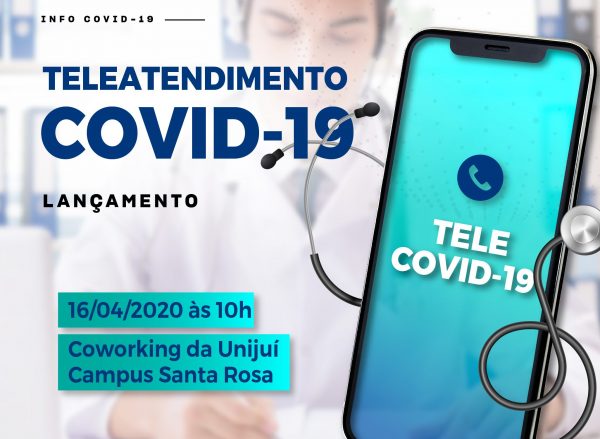 INFO COVID-19

TELEATENDIMENTO
COVID-19

LANÇAMENTO

16/04/2020 às 10h

Coworking da Unijuí
Campus Santa Rosa

TELE
COVID-19